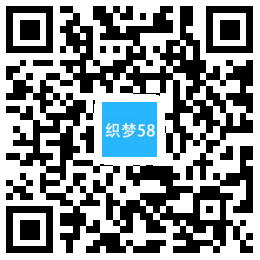 织梦58